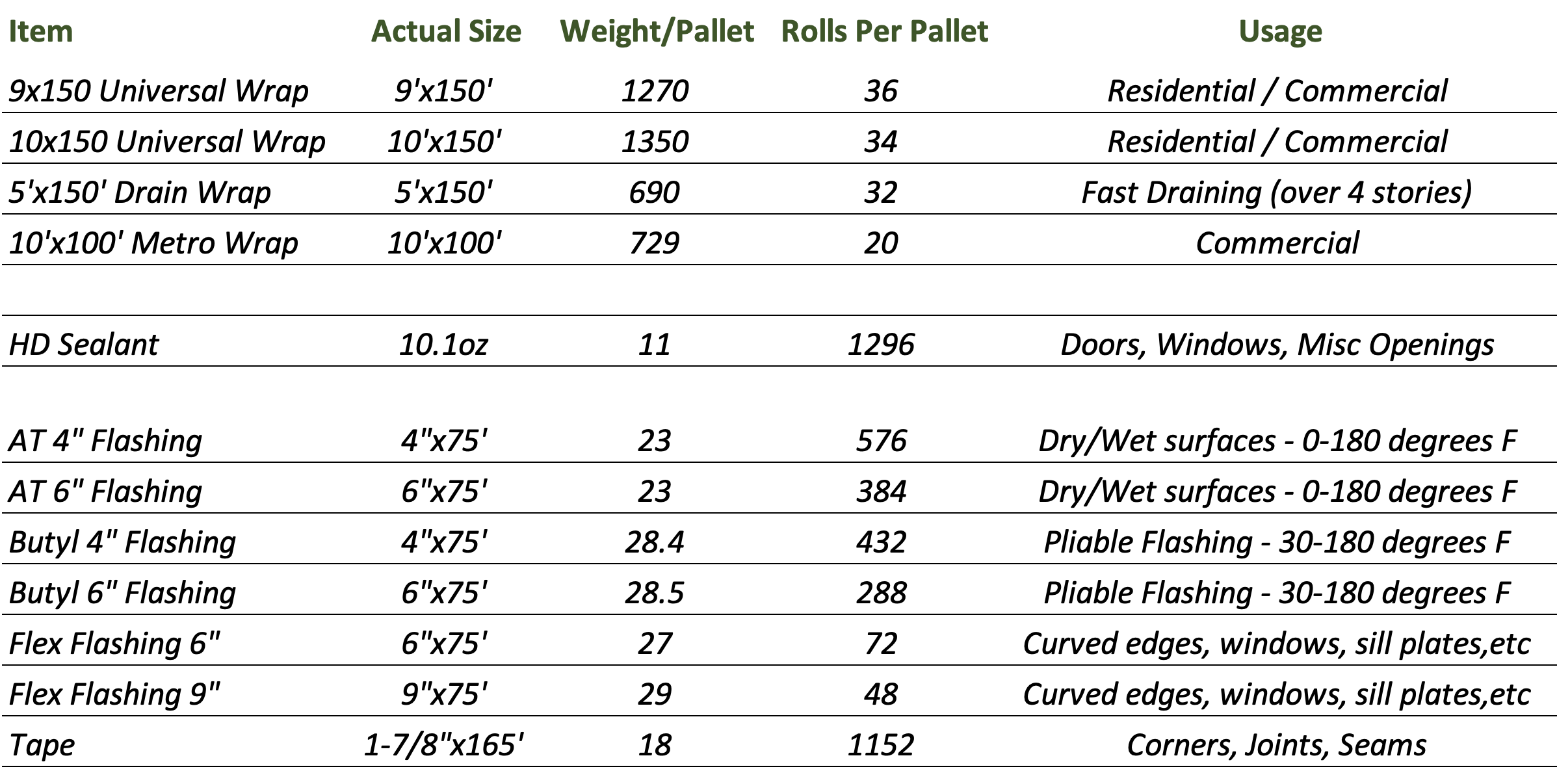 | Item | Actual Size | Weight/Pallet | Rolls Per Pallet | Usage |
|---|---|---|---|---|
| 9x150 Universal Wrap | 9'x150' | 1270 | 36 | Residential / Commercial |
| 10x150 Universal Wrap | 10'x150' | 1350 | 34 | Residential / Commercial |
| 5'x150' Drain Wrap | 5'x150' | 690 | 32 | Fast Draining (over 4 stories) |
| 10'x100' Metro Wrap | 10'x100' | 729 | 20 | Commercial |
| | | | | |
| HD Sealant | 10.1oz | 11 | 1296 | Doors, Windows, Misc Openings |
| | | | | |
| AT 4" Flashing | 4"x75' | 23 | 576 | Dry/Wet surfaces - 0-180 degrees F |
| AT 6" Flashing | 6"x75' | 23 | 384 | Dry/Wet surfaces - 0-180 degrees F |
| Butyl 4" Flashing | 4"x75' | 28.4 | 432 | Pliable Flashing - 30-180 degrees F |
| Butyl 6" Flashing | 6"x75' | 28.5 | 288 | Pliable Flashing - 30-180 degrees F |
| Flex Flashing 6" | 6"x75' | 27 | 72 | Curved edges, windows, sill plates,etc |
| Flex Flashing 9" | 9"x75' | 29 | 48 | Curved edges, windows, sill plates,etc |
| Tape | 1-7/8"x165' | 18 | 1152 | Corners, Joints, Seams |